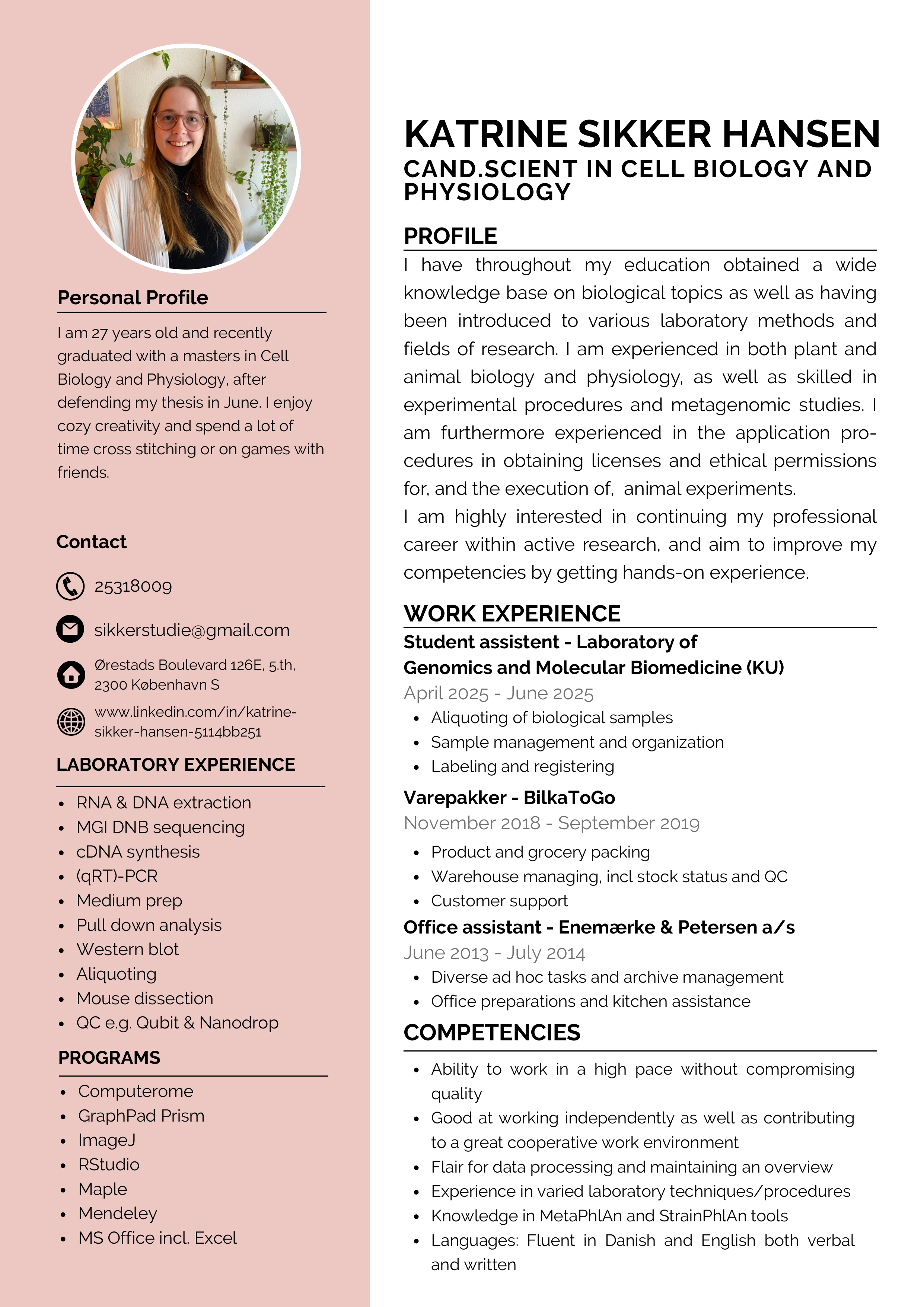 Personal Profile

I am 27 years old and recently graduated with a masters in Cell Biology and Physiology, after defending my thesis in June. I enjoy cozy creativity and spend a lot of time cross stitching or on games with friends.

Contact

25318009

sikkerstudie@gmail.com

Ørestads Boulevard 126E, 5.th, 2300 København S

www.linkedin.com/in/katrine-sikker-hansen-5114bb251

LABORATORY EXPERIENCE

- RNA & DNA extraction
- MGI DNB sequencing
- cDNA synthesis
- (qRT)-PCR
- Medium prep
- Pull down analysis
- Western blot
- Aliquoting
- Mouse dissection
- QC e.g. Qubit & Nanodrop

PROGRAMS

- Computerome
- GraphPad Prism
- ImageJ
- RStudio
- Maple
- Mendeley
- MS Office incl. Excel

KATRINE SIKKER HANSEN
CAND.SCIENT IN CELL BIOLOGY AND PHYSIOLOGY

PROFILE

I have throughout my education obtained a wide knowledge base on biological topics as well as having been introduced to various laboratory methods and fields of research. I am experienced in both plant and animal biology and physiology, as well as skilled in experimental procedures and metagenomic studies. I am furthermore experienced in the application procedures in obtaining licenses and ethical permissions for, and the execution of, animal experiments.
I am highly interested in continuing my professional career within active research, and aim to improve my competencies by getting hands-on experience.

WORK EXPERIENCE

Student assistent - Laboratory of Genomics and Molecular Biomedicine (KU)
April 2025 - June 2025
- Aliquoting of biological samples
- Sample management and organization
- Labeling and registering

Varepakker - BilkaToGo
November 2018 - September 2019
- Product and grocery packing
- Warehouse managing, incl stock status and QC
- Customer support

Office assistant - Enemærke & Petersen a/s
June 2013 - July 2014
- Diverse ad hoc tasks and archive management
- Office preparations and kitchen assistance

COMPETENCIES

- Ability to work in a high pace without compromising quality
- Good at working independently as well as contributing to a great cooperative work environment
- Flair for data processing and maintaining an overview
- Experience in varied laboratory techniques/procedures
- Knowledge in MetaPhlAn and StrainPhlAn tools
- Languages: Fluent in Danish and English both verbal and written